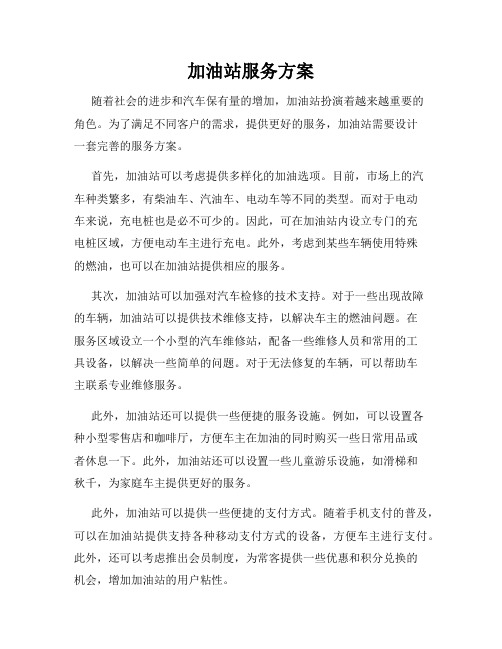 加油站服务方案

随着社会的进步和汽车保有量的增加，加油站扮演着越来越重要的角色。为了满足不同客户的需求，提供更好的服务，加油站需要设计一套完善的服务方案。

首先，加油站可以考虑提供多样化的加油选项。目前，市场上的汽车种类繁多，有柴油车、汽油车、电动车等不同的类型。而对于电动车来说，充电桩也是必不可少的。因此，可在加油站内设立专门的充电桩区域，方便电动车主进行充电。此外，考虑到某些车辆使用特殊的燃油，也可以在加油站提供相应的服务。

其次，加油站可以加强对汽车检修的技术支持。对于一些出现故障的车辆，加油站可以提供技术维修支持，以解决车主的燃油问题。在服务区域设立一个小型的汽车维修站，配备一些维修人员和常用的工具设备，以解决一些简单的问题。对于无法修复的车辆，可以帮助车主联系专业维修服务。

此外，加油站还可以提供一些便捷的服务设施。例如，可以设置各种小型零售店和咖啡厅，方便车主在加油的同时购买一些日常用品或者休息一下。此外，加油站还可以设置一些儿童游乐设施，如滑梯和秋千，为家庭车主提供更好的服务。

此外，加油站可以提供一些便捷的支付方式。随着手机支付的普及，可以在加油站提供支持各种移动支付方式的设备，方便车主进行支付。此外，还可以考虑推出会员制度，为常客提供一些优惠和积分兑换的机会，增加加油站的用户粘性。